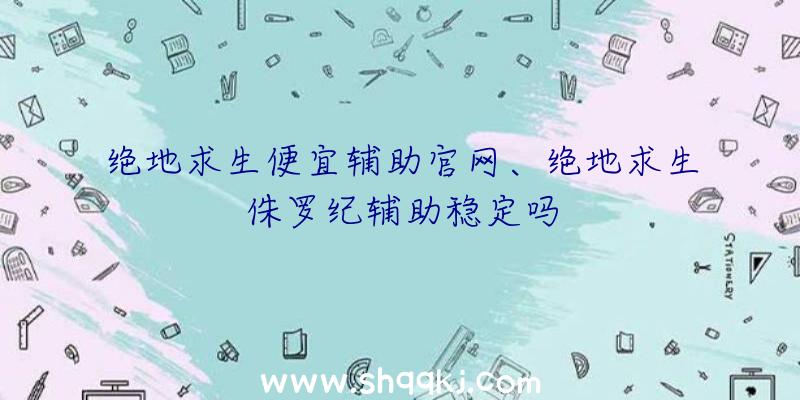 绝地求生便宜辅助官网、绝地求生侏罗纪辅助稳定吗

STATIONERY

www.shqqkj.com